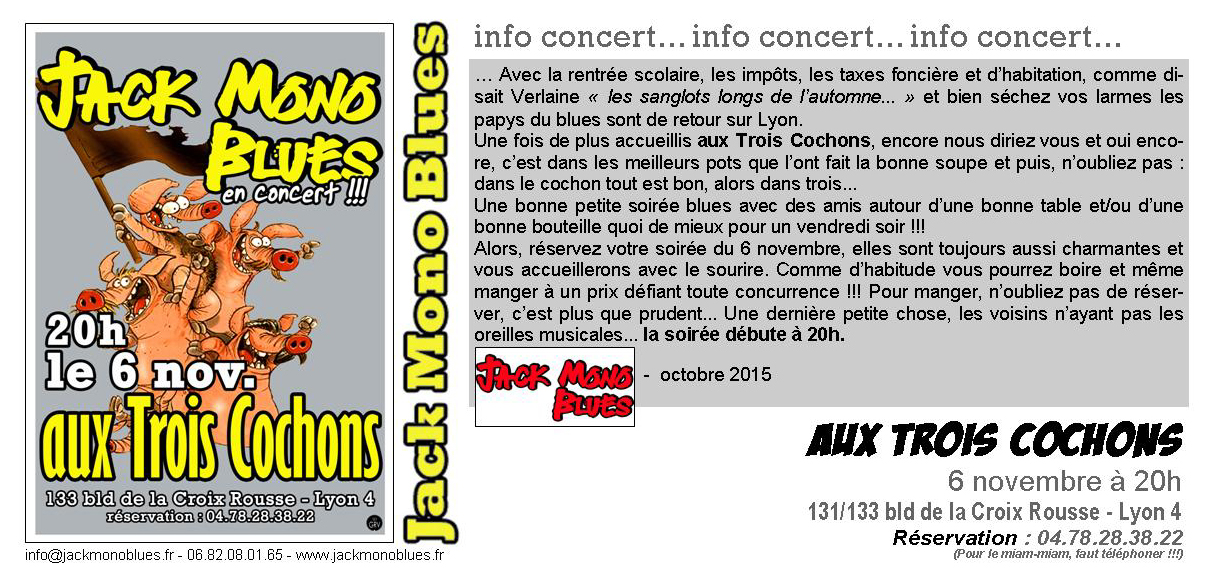 JACK MONO BLUES
en concert !!!

20h
le 6 nov.
aux Trois Cochons

133 bld de la Croix Rousse - Lyon 4
réservation : 04.78.28.38.22

info@jackmonoblues.fr - 06.82.08.01.65 - www.jackmonoblues.fr

Jack Mono Blues

info concert... info concert... info concert...

... Avec la rentrée scolaire, les impôts, les taxes foncière et d'habitation, comme disait Verlaine « les sanglots longs de l'automne... » et bien séchez vos larmes les papys du blues sont de retour sur Lyon.
Une fois de plus accueillis aux Trois Cochons, encore nous diriez vous et oui encore, c'est dans les meilleurs pots que l'ont fait la bonne soupe et puis, n'oubliez pas : dans le cochon tout est bon, alors dans trois...
Une bonne petite soirée blues avec des amis autour d'une bonne table et/ou d'une bonne bouteille quoi de mieux pour un vendredi soir !!!
Alors, réservez votre soirée du 6 novembre, elles sont toujours aussi charmantes et vous accueillerons avec le sourire. Comme d'habitude vous pourrez boire et même manger à un prix défiant toute concurrence !!! Pour manger, n'oubliez pas de réserver, c'est plus que prudent... Une dernière petite chose, les voisins n'ayant pas les oreilles musicales... la soirée débute à 20h.

JACK MONO BLUES - octobre 2015

AUX TROIS COCHONS
6 novembre à 20h
131/133 bld de la Croix Rousse - Lyon 4
Réservation : 04.78.28.38.22
(Pour le miam-miam, faut téléphoner !!!)